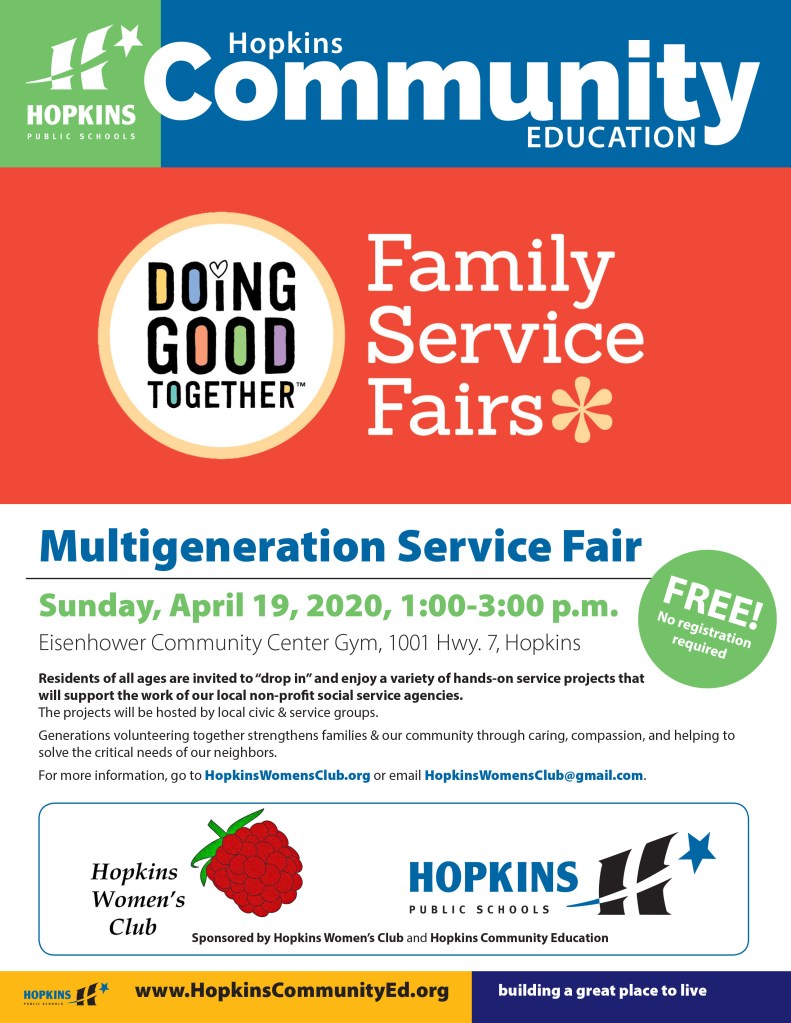 HOPKINS
PUBLIC SCHOOLS

Hopkins
Community
EDUCATION

DOING GOOD TOGETHER™

Family Service Fairs

Multigeneration Service Fair

Sunday, April 19, 2020, 1:00-3:00 p.m.

Eisenhower Community Center Gym, 1001 Hwy. 7, Hopkins

FREE!
No registration required

Residents of all ages are invited to "drop in" and enjoy a variety of hands-on service projects that will support the work of our local non-profit social service agencies.
The projects will be hosted by local civic & service groups.

Generations volunteering together strengthens families & our community through caring, compassion, and helping to solve the critical needs of our neighbors.

For more information, go to HopkinsWomensClub.org or email HopkinsWomensClub@gmail.com.

Hopkins
Women's
Club

HOPKINS
PUBLIC SCHOOLS

Sponsored by Hopkins Women's Club and Hopkins Community Education

HOPKINS
PUBLIC SCHOOLS

www.HopkinsCommunityEd.org

building a great place to live